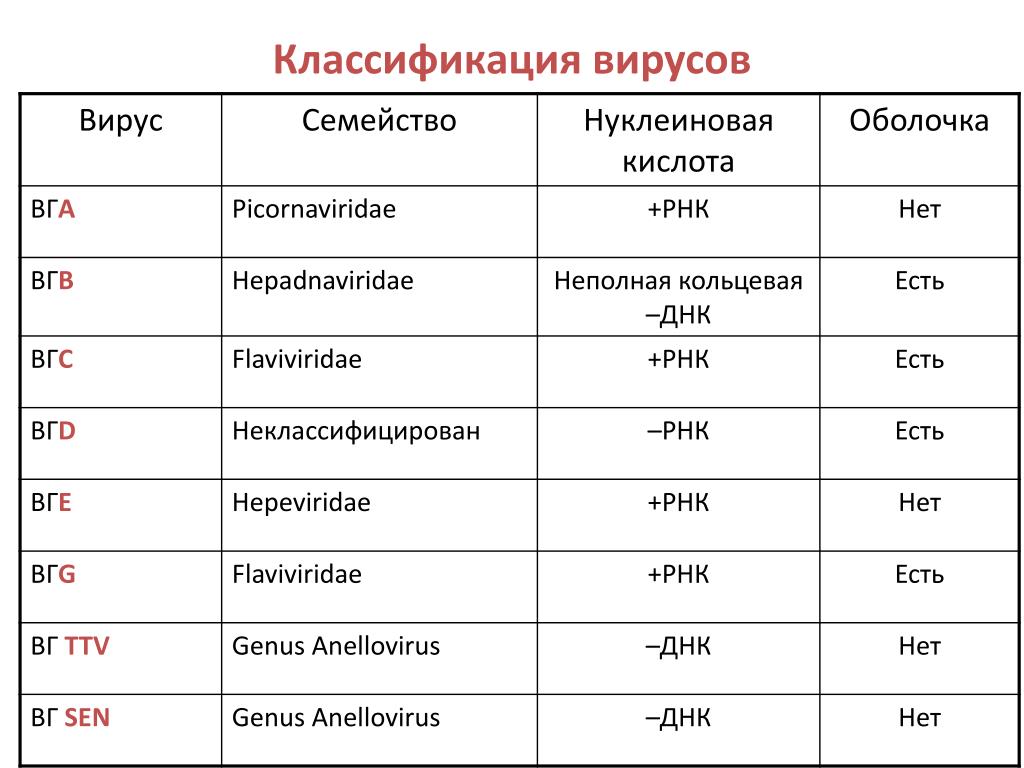 Классификация вирусов

| Вирус | Семейство | Нуклеиновая кислота | Оболочка |
|---|---|---|---|
| ВГA | Picornaviridae | +РНК | Нет |
| ВГB | Hepadnaviridae | Неполная кольцевая –ДНК | Есть |
| ВГC | Flaviviridae | +РНК | Есть |
| ВГD | Неклассифицирован | –РНК | Есть |
| ВГE | Hepeviridae | +РНК | Нет |
| ВГG | Flaviviridae | +РНК | Есть |
| ВГ TTV | Genus Anellovirus | –ДНК | Нет |
| ВГ SEN | Genus Anellovirus | –ДНК | Нет |